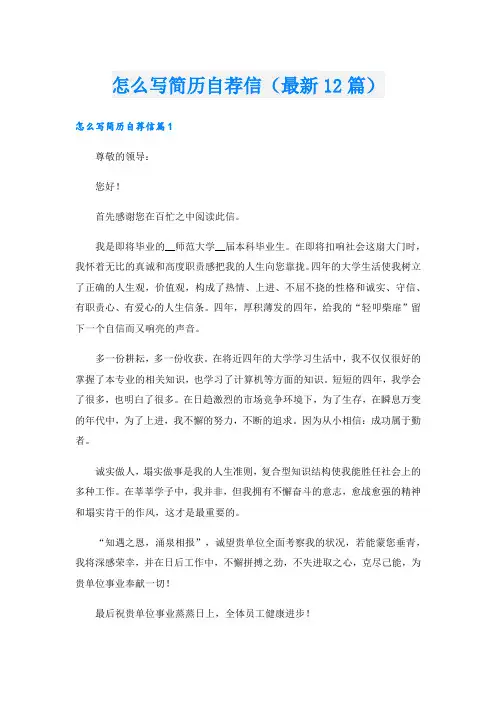 怎么写简历自荐信（最新12篇）

怎么写简历自荐信篇1

尊敬的领导：

您好！

首先感谢您在百忙之中阅读此信。

我是即将毕业的__师范大学__届本科毕业生。在即将扣响社会这扇大门时，我怀着无比的真诚和高度职责感把我的人生向您靠拢。四年的大学生活使我树立了正确的人生观，价值观，构成了热情、上进、不屈不挠的性格和诚实、守信、有职责心、有爱心的人生信条。四年，厚积薄发的四年，给我的“轻叩柴扉”留下一个自信而又响亮的声音。

多一份耕耘，多一份收获，在将近四年的大学学习生活中，我不仅仅很好的掌握了本专业的相关知识，也学习了计算机等方面的知识。短短的四年，我学会了很多，也明白了很多。在日趋激烈的市场竞争环境下，为了生存，在瞬息万变的年代中，为了上进，我不懈的努力，不断的追求。因为从小相信：成功属于勤者。

诚实做人，塌实做事是我的人生准则，复合型知识结构使我能胜任社会上的多种工作。在莘莘学子中，我并非，但我拥有不懈奋斗的意志，愈战愈强的精神和塌实肯干的作风，这才是最重要的。

“知遇之恩，涌泉相报”，诚望贵单位全面考察我的状况，若能蒙您垂青，我将深感荣幸，并在日后工作中，不懈拼搏之劲，不失进取之心，克尽己能，为贵单位事业奉献一切！

最后祝贵单位事业蒸蒸日上，全体员工健康进步！